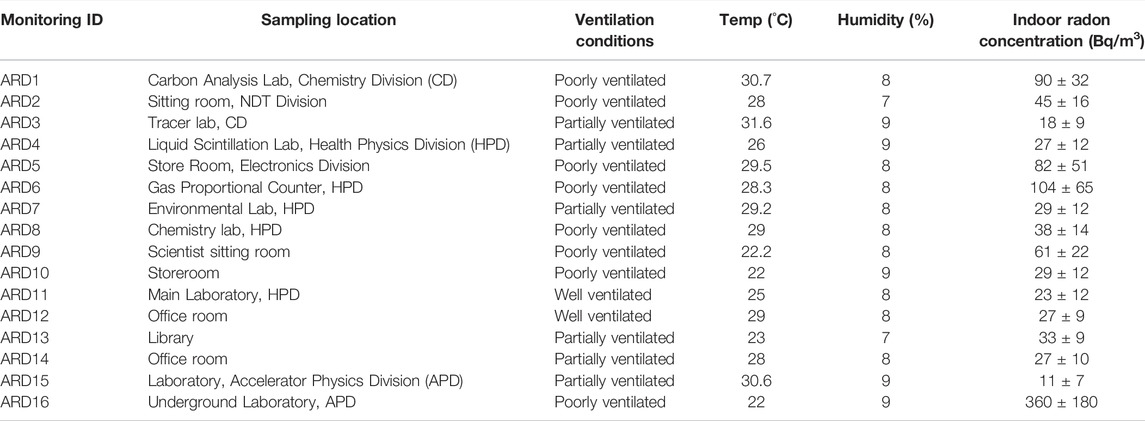 | Monitoring ID | Sampling location | Ventilation conditions | Temp (°C) | Humidity (%) | Indoor radon concentration (Bq/m$^3$) |
|---|---|---|---|---|---|
| ARD1 | Carbon Analysis Lab, Chemistry Division (CD) | Poorly ventilated | 30.7 | 8 | 90 ± 32 |
| ARD2 | Sitting room, NDT Division | Poorly ventilated | 28 | 7 | 45 ± 16 |
| ARD3 | Tracer lab, CD | Partially ventilated | 31.6 | 9 | 18 ± 9 |
| ARD4 | Liquid Scintillation Lab, Health Physics Division (HPD) | Partially ventilated | 26 | 9 | 27 ± 12 |
| ARD5 | Store Room, Electronics Division | Poorly ventilated | 29.5 | 8 | 82 ± 51 |
| ARD6 | Gas Proportional Counter, HPD | Poorly ventilated | 28.3 | 8 | 104 ± 65 |
| ARD7 | Environmental Lab, HPD | Partially ventilated | 29.2 | 8 | 29 ± 12 |
| ARD8 | Chemistry lab, HPD | Poorly ventilated | 29 | 8 | 38 ± 14 |
| ARD9 | Scientist sitting room | Poorly ventilated | 22.2 | 8 | 61 ± 22 |
| ARD10 | Storeroom | Poorly ventilated | 22 | 9 | 29 ± 12 |
| ARD11 | Main Laboratory, HPD | Well ventilated | 25 | 8 | 23 ± 12 |
| ARD12 | Office room | Well ventilated | 29 | 8 | 27 ± 9 |
| ARD13 | Library | Partially ventilated | 23 | 7 | 33 ± 9 |
| ARD14 | Office room | Partially ventilated | 28 | 8 | 27 ± 10 |
| ARD15 | Laboratory, Accelerator Physics Division (APD) | Partially ventilated | 30.6 | 9 | 11 ± 7 |
| ARD16 | Underground Laboratory, APD | Poorly ventilated | 22 | 9 | 360 ± 180 |